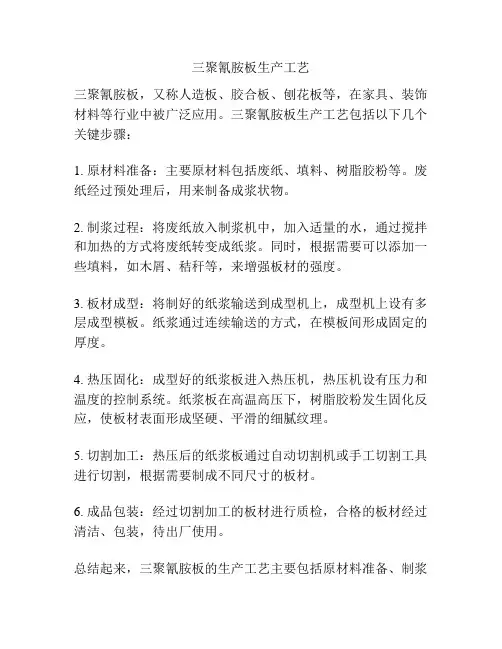 三聚氰胺板生产工艺

三聚氰胺板，又称人造板、胶合板、刨花板等，在家具、装饰材料等行业中被广泛应用。三聚氰胺板生产工艺包括以下几个关键步骤：

1. 原材料准备：主要原材料包括废纸、填料、树脂胶粉等。废纸经过预处理后，用来制备成浆状物。

2. 制浆过程：将废纸放入制浆机中，加入适量的水，通过搅拌和加热的方式将废纸转变成纸浆。同时，根据需要可以添加一些填料，如木屑、秸秆等，来增强板材的强度。

3. 板材成型：将制好的纸浆输送到成型机上，成型机上设有多层成型模板。纸浆通过连续输送的方式，在模板间形成固定的厚度。

4. 热压固化：成型好的纸浆板进入热压机，热压机设有压力和温度的控制系统。纸浆板在高温高压下，树脂胶粉发生固化反应，使板材表面形成坚硬、平滑的细腻纹理。

5. 切割加工：热压后的纸浆板通过自动切割机或手工切割工具进行切割，根据需要制成不同尺寸的板材。

6. 成品包装：经过切割加工的板材进行质检，合格的板材经过清洁、包装，待出厂使用。

总结起来，三聚氰胺板的生产工艺主要包括原材料准备、制浆